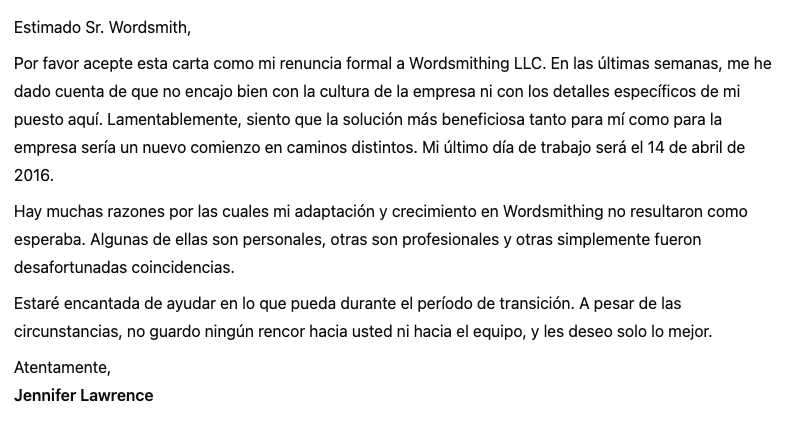 Estimado Sr. Wordsmith,

Por favor acepte esta carta como mi renuncia formal a Wordsmithing LLC. En las últimas semanas, me he dado cuenta de que no encajo bien con la cultura de la empresa ni con los detalles específicos de mi puesto aquí. Lamentablemente, siento que la solución más beneficiosa tanto para mí como para la empresa sería un nuevo comienzo en caminos distintos. Mi último día de trabajo será el 14 de abril de 2016.

Hay muchas razones por las cuales mi adaptación y crecimiento en Wordsmithing no resultaron como esperaba. Algunas de ellas son personales, otras son profesionales y otras simplemente fueron desafortunadas coincidencias.

Estaré encantada de ayudar en lo que pueda durante el período de transición. A pesar de las circunstancias, no guardo ningún rencor hacia usted ni hacia el equipo, y les deseo solo lo mejor.

Atentamente,
Jennifer Lawrence